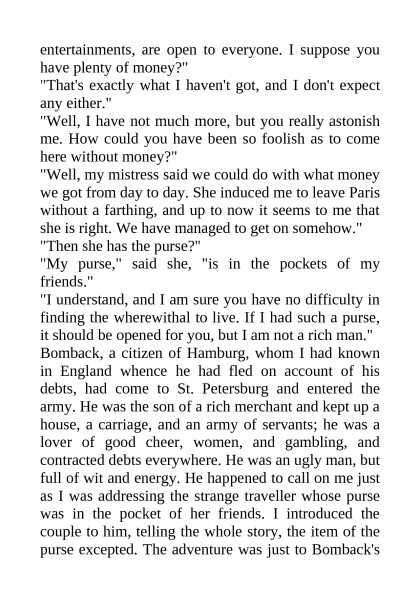 entertainments, are open to everyone. I suppose you have plenty of money?"
"That's exactly what I haven't got, and I don't expect any either."
"Well, I have not much more, but you really astonish me. How could you have been so foolish as to come here without money?"
"Well, my mistress said we could do with what money we got from day to day. She induced me to leave Paris without a farthing, and up to now it seems to me that she is right. We have managed to get on somehow."
"Then she has the purse?"
"My purse," said she, "is in the pockets of my friends."
"I understand, and I am sure you have no difficulty in finding the wherewithal to live. If I had such a purse, it should be opened for you, but I am not a rich man."
Bomback, a citizen of Hamburg, whom I had known in England whence he had fled on account of his debts, had come to St. Petersburg and entered the army. He was the son of a rich merchant and kept up a house, a carriage, and an army of servants; he was a lover of good cheer, women, and gambling, and contracted debts everywhere. He was an ugly man, but full of wit and energy. He happened to call on me just as I was addressing the strange traveller whose purse was in the pocket of her friends. I introduced the couple to him, telling the whole story, the item of the purse excepted. The adventure was just to Bomback's